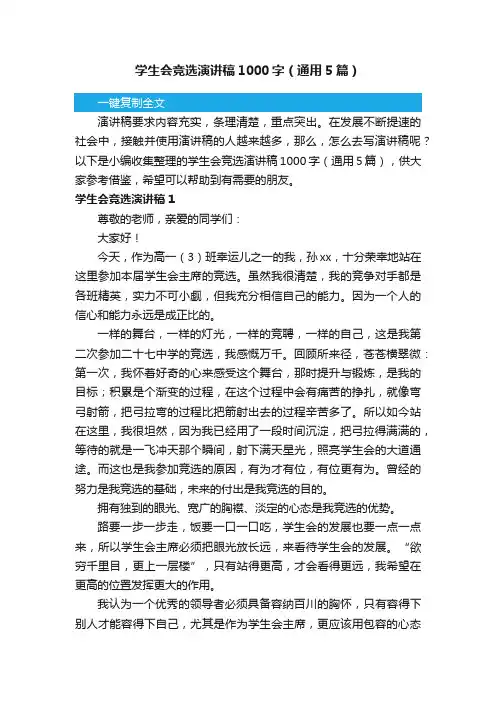 学生会竞选演讲稿1000字（通用5篇）

一键复制全文

演讲稿要求内容充实，条理清楚，重点突出。在发展不断提速的社会中，接触并使用演讲稿的人越来越多，那么，怎么去写演讲稿呢？以下是小编收集整理的学生会竞选演讲稿1000字（通用5篇），供大家参考借鉴，希望可以帮助到有需要的朋友。

学生会竞选演讲稿1

尊敬的老师，亲爱的同学们：

大家好！

今天，作为高一（3）班幸运儿之一的我，孙xx，十分荣幸地站在这里参加本届学生会主席的竞选。虽然我很清楚，我的竞争对手都是各班精英，实力不可小觑，但我充分相信自己的能力。因为一个人的信心和能力永远是成正比的。

一样的舞台，一样的灯光，一样的竞聘，一样的自己，这是我第二次参加二十七中学的竞选，我感慨万千。回顾所来径，苍苍横翠微：第一次，我怀着好奇的心来感受这个舞台，那时提升与锻炼，是我的目标；积累是个渐变的过程，在这个过程中会有痛苦的挣扎，就像弯弓射箭，把弓拉弯的过程比把箭射出去的过程辛苦多了。所以如今站在这里，我很坦然，因为我已经用了一段时间沉淀，把弓拉得满满的，等待的就是一飞冲天那个瞬间，射下满天星光，照亮学生会的大道通途。而这也是我参加竞选的原因，有为才有位，有位更有为。曾经的努力是我竞选的基础，未来的付出是我竞选的目的。

拥有独到的眼光、宽广的胸襟、淡定的心态是我竞选的优势。

路要一步一步走，饭要一口一口吃，学生会的发展也要一点一点来，所以学生会主席必须把眼光放长远，来看待学生会的发展。“欲穷千里目，更上一层楼”，只有站得更高，才会看得更远，我希望在更高的位置发挥更大的作用。

我认为一个优秀的领导者必须具备容纳百川的胸怀，只有容得下别人才能容得下自己，尤其是作为学生会主席，更应该用包容的心态